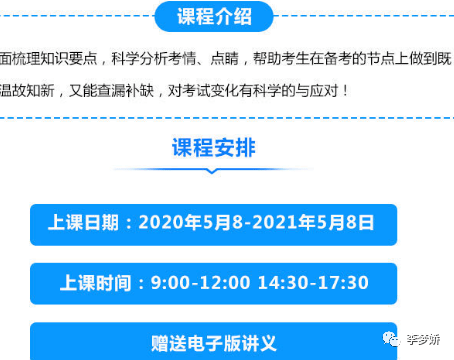 课程介绍

面梳理知识要点，科学分析考情、点睛，帮助考生在备考的节点上做到既温故知新，又能查漏补缺，对考试变化有科学的与应对！

课程安排

上课日期：2020年5月8-2021年5月8日

上课时间：9:00-12:00 14:30-17:30

赠送电子版讲义

李梦娇